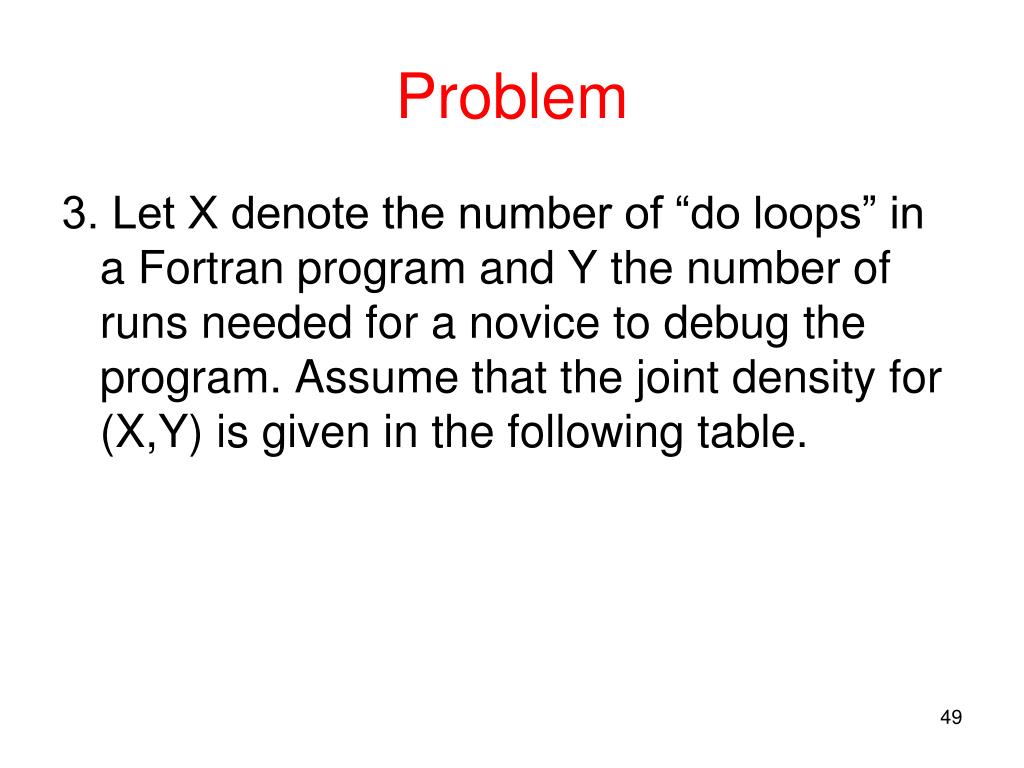 Problem

3. Let X denote the number of “do loops” in a Fortran program and Y the number of runs needed for a novice to debug the program. Assume that the joint density for (X,Y) is given in the following table.

49